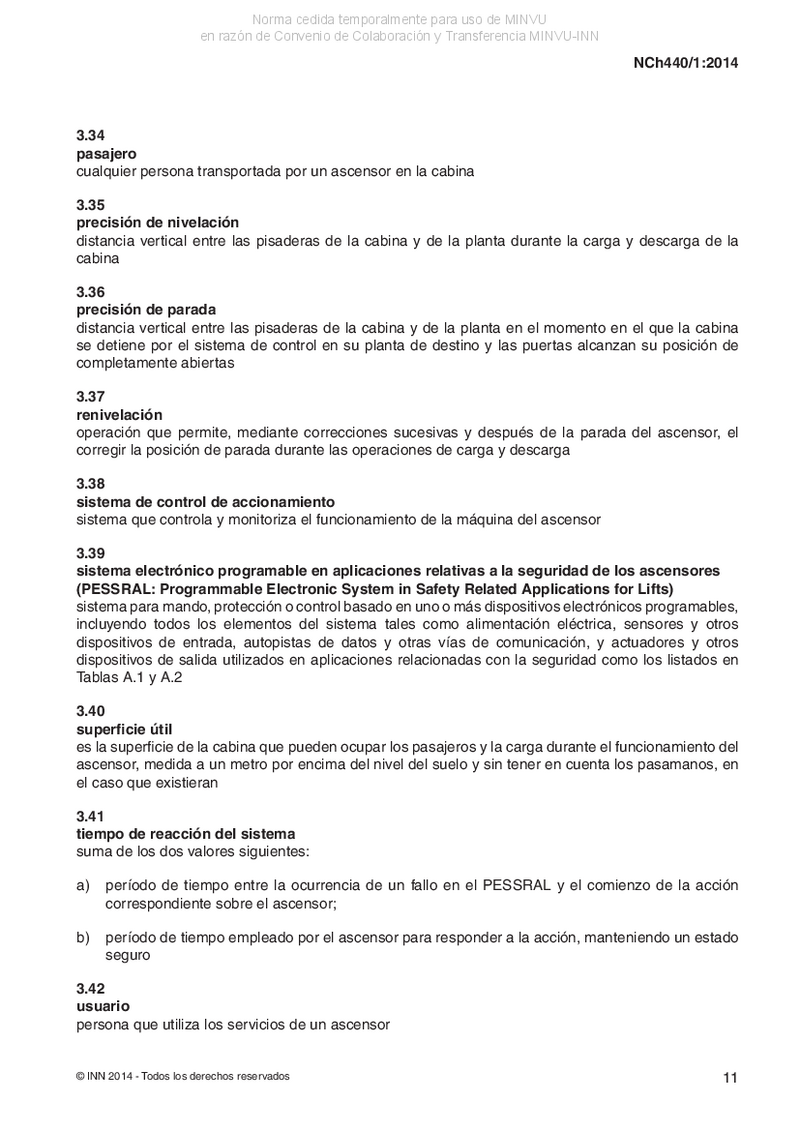 Norma cedida temporalmente para uso de MINVU
en razón de Convenio de Colaboración y Transferencia MINVU-INN

NCh440/1:2014

3.34
pasajero
cualquier persona transportada por un ascensor en la cabina

3.35
precisión de nivelación
distancia vertical entre las pisaderas de la cabina y de la planta durante la carga y descarga de la cabina

3.36
precisión de parada
distancia vertical entre las pisaderas de la cabina y de la planta en el momento en el que la cabina se detiene por el sistema de control en su planta de destino y las puertas alcanzan su posición de completamente abiertas

3.37
renivelación
operación que permite, mediante correcciones sucesivas y después de la parada del ascensor, el corregir la posición de parada durante las operaciones de carga y descarga

3.38
sistema de control de accionamiento
sistema que controla y monitoriza el funcionamiento de la máquina del ascensor

3.39
sistema electrónico programable en aplicaciones relativas a la seguridad de los ascensores (PESSRAL: Programmable Electronic System in Safety Related Applications for Lifts)
sistema para mando, protección o control basado en uno o más dispositivos electrónicos programables, incluyendo todos los elementos del sistema tales como alimentación eléctrica, sensores y otros dispositivos de entrada, autopistas de datos y otras vías de comunicación, y actuadores y otros dispositivos de salida utilizados en aplicaciones relacionadas con la seguridad como los listados en Tablas A.1 y A.2

3.40
superficie útil
es la superficie de la cabina que pueden ocupar los pasajeros y la carga durante el funcionamiento del ascensor, medida a un metro por encima del nivel del suelo y sin tener en cuenta los pasamanos, en el caso que existieran

3.41
tiempo de reacción del sistema
suma de los dos valores siguientes:

a) período de tiempo entre la ocurrencia de un fallo en el PESSRAL y el comienzo de la acción correspondiente sobre el ascensor;

b) período de tiempo empleado por el ascensor para responder a la acción, manteniendo un estado seguro

3.42
usuario
persona que utiliza los servicios de un ascensor

© INN 2014 - Todos los derechos reservados

11